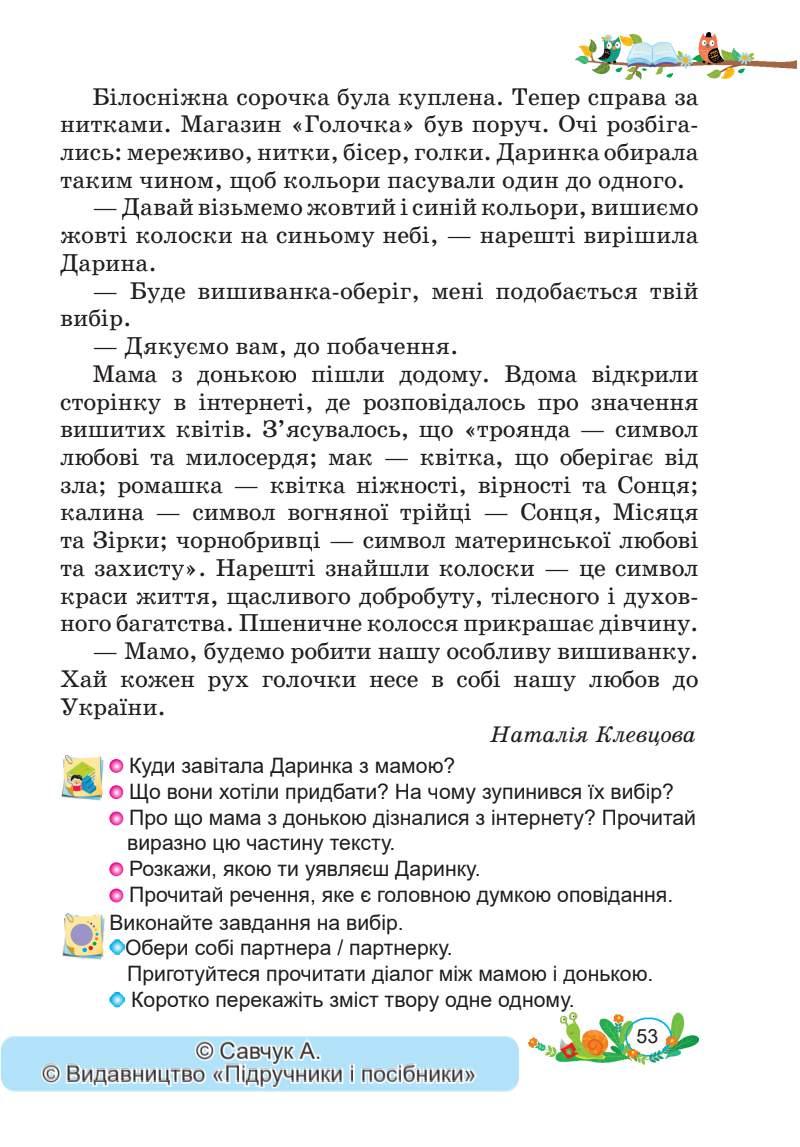 Білосніжна сорочка була куплена. Тепер справа за нитками. Магазин «Голочка» був поруч. Очі розбігались: мереживо, нитки, бісер, голки. Даринка обирала таким чином, щоб кольори пасували один до одного.

— Давай візьмемо жовтий і синій кольори, вишиємо жовті колоски на синьому небі, — нарешті вирішила Дарина.

— Буде вишиванка-оберіг, мені подобається твій вибір.

— Дякуємо вам, до побачення.

Мама з донькою пішли додому. Вдома відкрили сторінку в інтернеті, де розповідалось про значення вишитих квітів. З'ясувалось, що «троянда — символ любові та милосердя; мак — квітка, що оберігає від зла; ромашка — квітка ніжності, вірності та Сонця; калина — символ вогняної трійці — Сонця, Місяця та Зірки; чорнобривці — символ материнської любові та захисту». Нарешті знайшли колоски — це символ краси життя, щасливого добробуту, тілесного і духовного багатства. Пшеничне колосся прикрашає дівчину.

— Мамо, будемо робити нашу особливу вишиванку. Хай кожен рух голочки несе в собі нашу любов до України.

Наталія Клевцова

Куди завітала Даринка з мамою?
Що вони хотіли придбати? На чому зупинився їх вибір?
Про що мама з донькою дізналися з інтернету? Прочитай виразно цю частину тексту.
Розкажи, якою ти уявляєш Даринку.
Прочитай речення, яке є головною думкою оповідання.

Виконайте завдання на вибір.
Обери собі партнера / партнерку. Приготуйтеся прочитати діалог між мамою і донькою.
Коротко перекажіть зміст твору одне одному.

53

© Савчук А.
© Видавництво «Підручники і посібники»